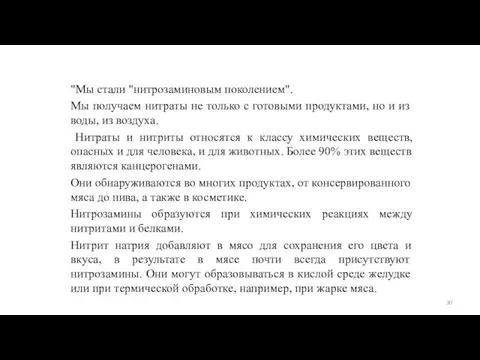 "Мы стали "нитрозаминовым поколением".

Мы получаем нитраты не только с готовыми продуктами, но и из воды, из воздуха.

Нитраты и нитриты относятся к классу химических веществ, опасных и для человека, и для животных. Более 90% этих веществ являются канцерогенами.

Они обнаруживаются во многих продуктах, от консервированного мяса до пива, а также в косметике.

Нитрозамины образуются при химических реакциях между нитритами и белками.

Нитрит натрия добавляют в мясо для сохранения его цвета и вкуса, в результате в мясе почти всегда присутствуют нитрозамины. Они могут образовываться в кислой среде желудке или при термической обработке, например, при жарке мяса.

30